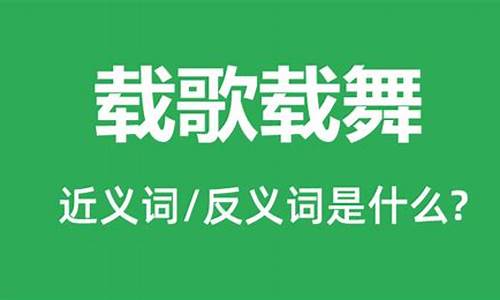 载歌载舞

近义词/反义词是什么?